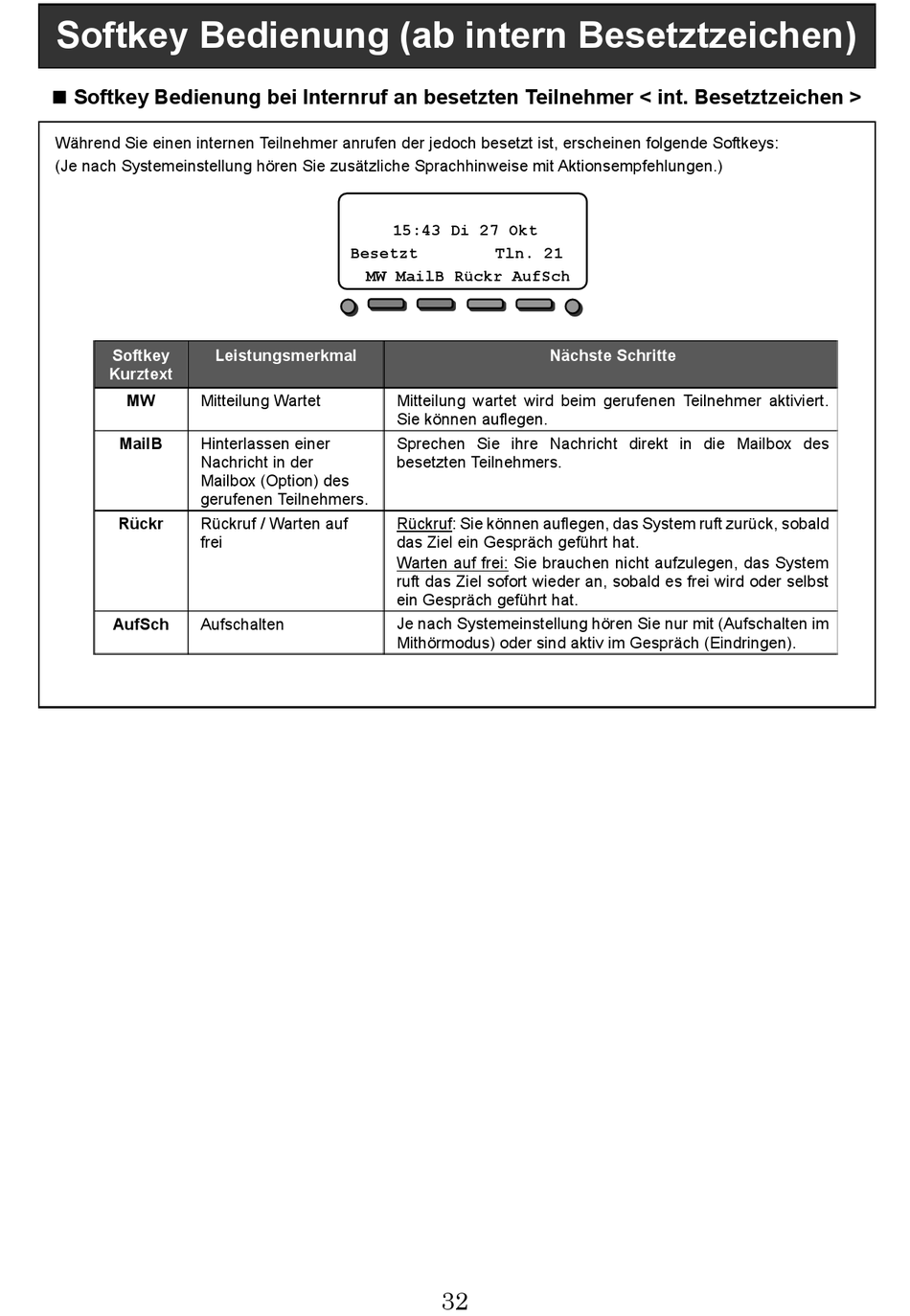 Softkey Bedienung (ab intern Besetztzeichen)

■ Softkey Bedienung bei Internruf an besetzten Teilnehmer < int. Besetztzeichen >

Während Sie einen internen Teilnehmer anrufen der jedoch besetzt ist, erscheinen folgende Softkeys:
(Je nach Systemeinstellung hören Sie zusätzliche Sprachhinweise mit Aktionsempfehlungen.)

15:43 Di 27 Okt
Besetzt Tln. 21
MW MailB Rückr AufSch

| Softkey Kurztext | Leistungsmerkmal | Nächste Schritte |
|---|---|---|
| MW | Mitteilung Wartet | Mitteilung wartet wird beim gerufenen Teilnehmer aktiviert. Sie können auflegen. |
| MailB | Hinterlassen einer Nachricht in der Mailbox (Option) des gerufenen Teilnehmers. | Sprechen Sie ihre Nachricht direkt in die Mailbox des besetzten Teilnehmers. |
| Rückr | Rückruf / Warten auf frei | Rückruf: Sie können auflegen, das System ruft zurück, sobald das Ziel ein Gespräch geführt hat. Warten auf frei: Sie brauchen nicht aufzulegen, das System ruft das Ziel sofort wieder an, sobald es frei wird oder selbst ein Gespräch geführt hat. |
| AufSch | Aufschalten | Je nach Systemeinstellung hören Sie nur mit (Aufschalten im Mithörmodus) oder sind aktiv im Gespräch (Eindringen). |

32